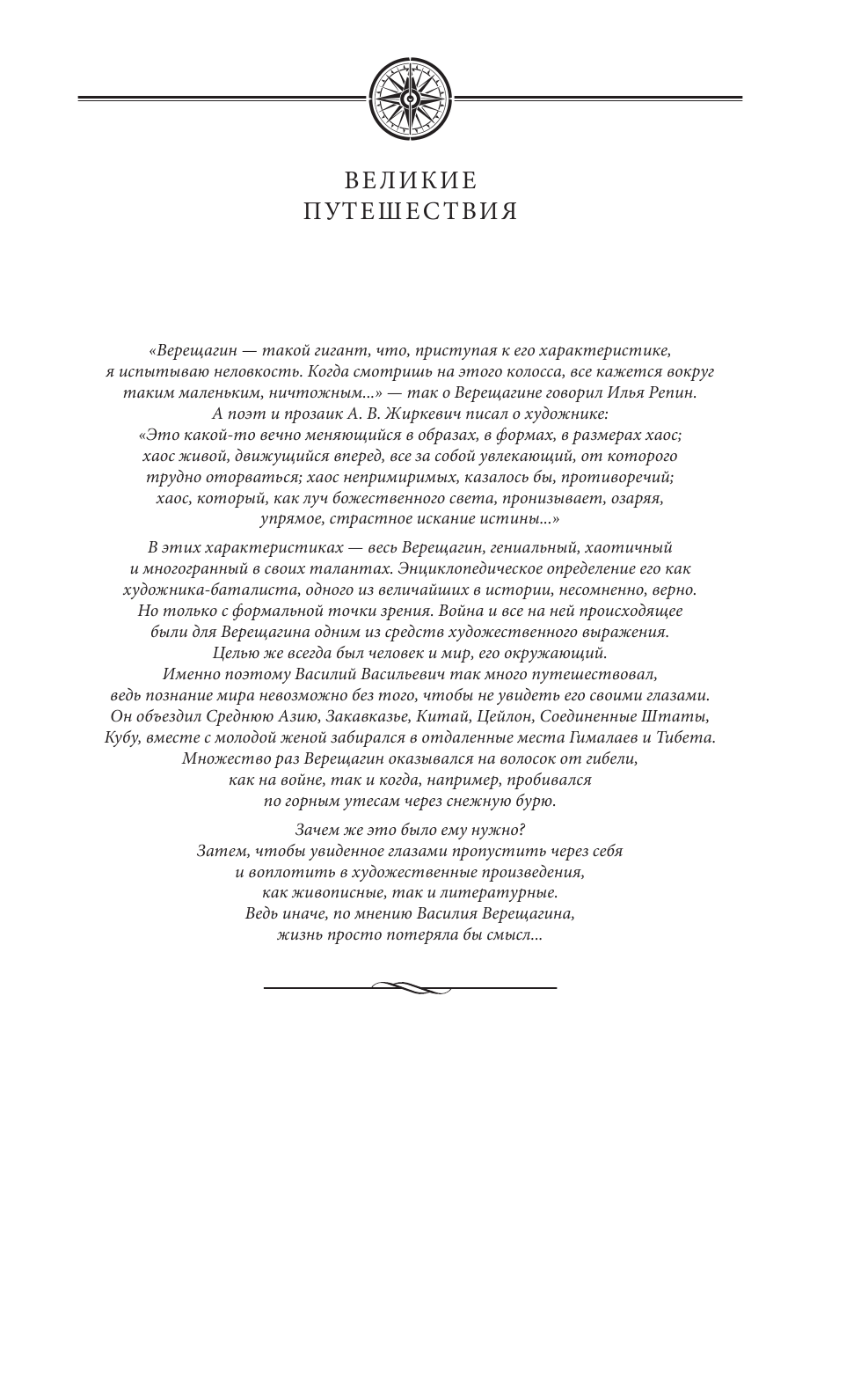 ВЕЛИКИЕ
ПУТЕШЕСТВИЯ

«Верещагин — такой гигант, что, приступая к его характеристике, я испытываю неловкость. Когда смотришь на этого колосса, все кажется вокруг таким маленьким, ничтожным...» — так о Верещагине говорил Илья Репин. А поэт и прозаик А. В. Жиркевич писал о художнике: «Это какой-то вечно меняющийся в образах, в формах, в размерах хаос; хаос живой, движущийся вперед, все за собой увлекающий, от которого трудно оторваться; хаос непримиримых, казалось бы, противоречий; хаос, который, как луч божественного света, пронизывает, озаряя, упрямое, страстное искание истины...»

В этих характеристиках — весь Верещагин, гениальный, хаотичный и многогранный в своих талантах. Энциклопедическое определение его как художника-баталиста, одного из величайших в истории, несомненно, верно. Но только с формальной точки зрения. Война и все на ней происходящее были для Верещагина одним из средств художественного выражения. Целью же всегда был человек и мир, его окружающий. Именно поэтому Василий Васильевич так много путешествовал, ведь познание мира невозможно без того, чтобы не увидеть его своими глазами. Он объездил Среднюю Азию, Закавказье, Китай, Цейлон, Соединенные Штаты, Кубу, вместе с молодой женой забирался в отдаленные места Гималаев и Тибета. Множество раз Верещагин оказывался на волосок от гибели, как на войне, так и когда, например, пробивался по горным утесам через снежную бурю.

Зачем же это было ему нужно? Затем, чтобы увиденное глазами пропустить через себя и воплотить в художественные произведения, как живописные, так и литературные. Ведь иначе, по мнению Василия Верещагина, жизнь просто потеряла бы смысл...